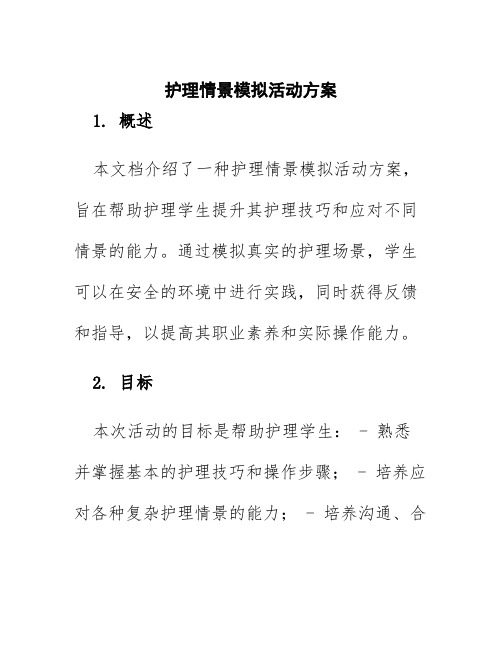 护理情景模拟活动方案

1. 概述

本文档介绍了一种护理情景模拟活动方案，旨在帮助护理学生提升其护理技巧和应对不同情景的能力。通过模拟真实的护理场景，学生可以在安全的环境中进行实践，同时获得反馈和指导，以提高其职业素养和实际操作能力。

2. 目标

本次活动的目标是帮助护理学生： - 熟悉并掌握基本的护理技巧和操作步骤； - 培养应对各种复杂护理情景的能力； - 培养沟通、合